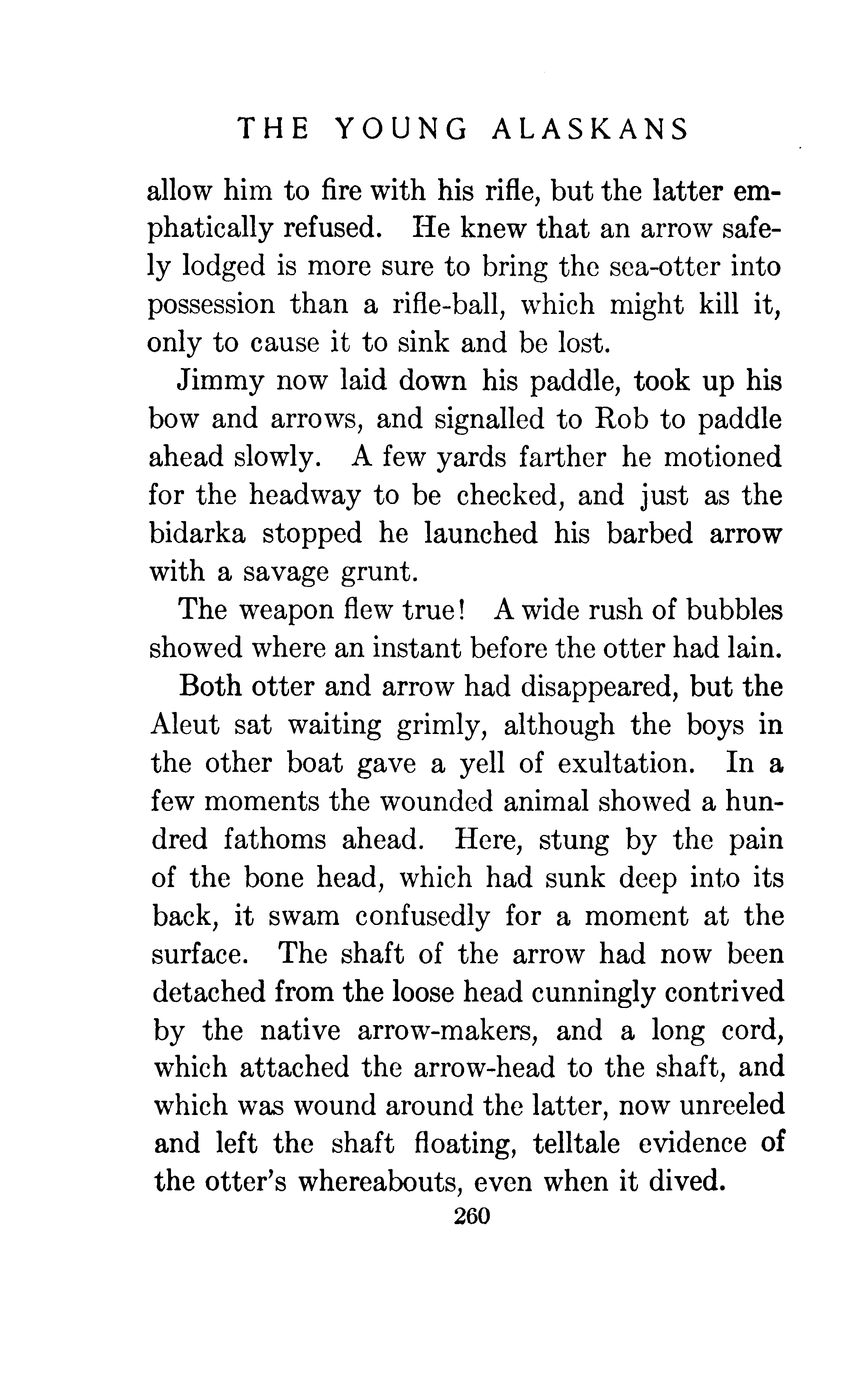 THE YOUNG ALASKANS

allow him to fire with his rifle, but the latter emphatically refused. He knew that an arrow safely lodged is more sure to bring the sea-otter into possession than a rifle-ball, which might kill it, only to cause it to sink and be lost.

Jimmy now laid down his paddle, took up his bow and arrows, and signalled to Rob to paddle ahead slowly. A few yards farther he motioned for the headway to be checked, and just as the bidarka stopped he launched his barbed arrow with a savage grunt.

The weapon flew true! A wide rush of bubbles showed where an instant before the otter had lain.

Both otter and arrow had disappeared, but the Aleut sat waiting grimly, although the boys in the other boat gave a yell of exultation. In a few moments the wounded animal showed a hundred fathoms ahead. Here, stung by the pain of the bone head, which had sunk deep into its back, it swam confusedly for a moment at the surface. The shaft of the arrow had now been detached from the loose head cunningly contrived by the native arrow-makers, and a long cord, which attached the arrow-head to the shaft, and which was wound around the latter, now unreeled and left the shaft floating, telltale evidence of the otter's whereabouts, even when it dived.

260